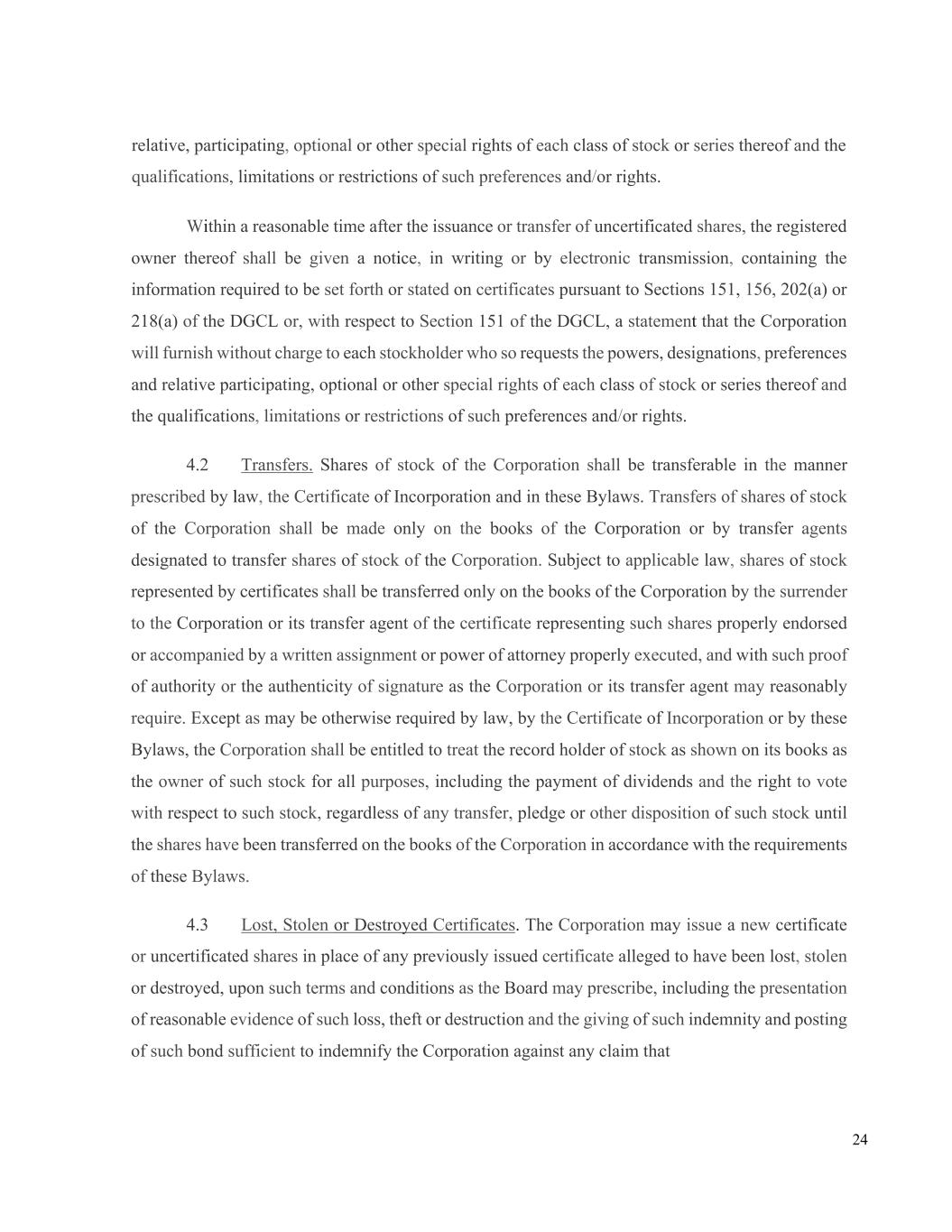 relative, participating, optional or other special rights of each class of stock or series thereof and the qualifications, limitations or restrictions of such preferences and/or rights.

Within a reasonable time after the issuance or transfer of uncertificated shares, the registered owner thereof shall be given a notice, in writing or by electronic transmission, containing the information required to be set forth or stated on certificates pursuant to Sections 151, 156, 202(a) or 218(a) of the DGCL or, with respect to Section 151 of the DGCL, a statement that the Corporation will furnish without charge to each stockholder who so requests the powers, designations, preferences and relative participating, optional or other special rights of each class of stock or series thereof and the qualifications, limitations or restrictions of such preferences and/or rights.

4.2 Transfers. Shares of stock of the Corporation shall be transferable in the manner prescribed by law, the Certificate of Incorporation and in these Bylaws. Transfers of shares of stock of the Corporation shall be made only on the books of the Corporation or by transfer agents designated to transfer shares of stock of the Corporation. Subject to applicable law, shares of stock represented by certificates shall be transferred only on the books of the Corporation by the surrender to the Corporation or its transfer agent of the certificate representing such shares properly endorsed or accompanied by a written assignment or power of attorney properly executed, and with such proof of authority or the authenticity of signature as the Corporation or its transfer agent may reasonably require. Except as may be otherwise required by law, by the Certificate of Incorporation or by these Bylaws, the Corporation shall be entitled to treat the record holder of stock as shown on its books as the owner of such stock for all purposes, including the payment of dividends and the right to vote with respect to such stock, regardless of any transfer, pledge or other disposition of such stock until the shares have been transferred on the books of the Corporation in accordance with the requirements of these Bylaws.

4.3 Lost, Stolen or Destroyed Certificates. The Corporation may issue a new certificate or uncertificated shares in place of any previously issued certificate alleged to have been lost, stolen or destroyed, upon such terms and conditions as the Board may prescribe, including the presentation of reasonable evidence of such loss, theft or destruction and the giving of such indemnity and posting of such bond sufficient to indemnify the Corporation against any claim that

24